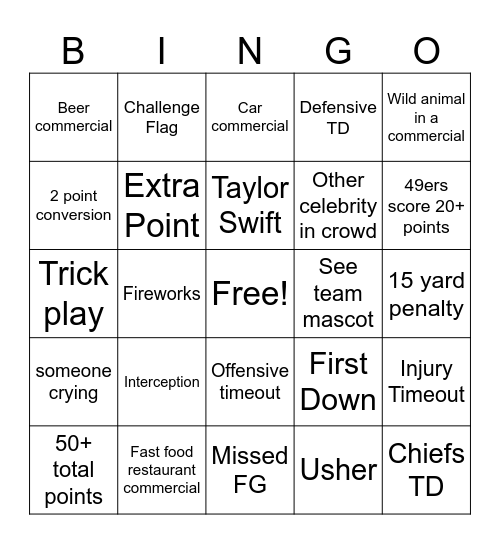 | B | I | N | G | O |
|---|---|---|---|---|
| Beer commercial | Challenge Flag | Car commercial | Defensive TD | Wild animal in a commercial |
| 2 point conversion | Extra Point | Taylor Swift | Other celebrity in crowd | 49ers score 20+ points |
| Trick play | Fireworks | Free! | See team mascot | 15 yard penalty |
| someone crying | Interception | Offensive timeout | First Down | Injury Timeout |
| 50+ total points | Fast food restaurant commercial | Missed FG | Usher | Chiefs TD |